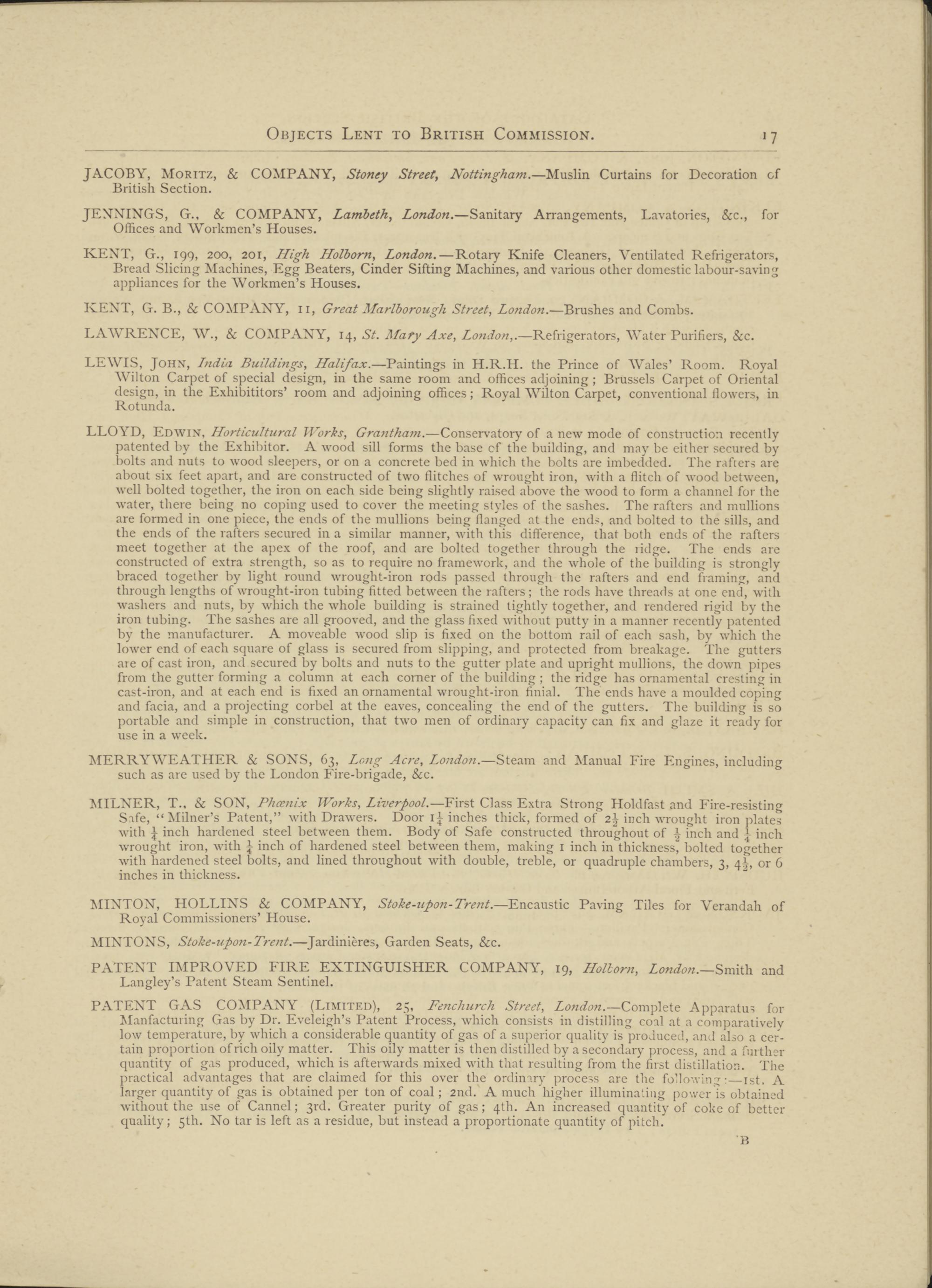 OBJECTS LENT TO BRITISH COMMISSION. 17

JACOBY, MORITZ, & COMPANY, Stoney Street, Nottingham.—Muslin Curtains for Decoration of British Section.

JENNINGS, G., & COMPANY, Lambeth, London.—Sanitary Arrangements, Lavatories, &c., for Offices and Workmen's Houses.

KENT, G., 199, 200, 201, High Holborn, London.—Rotary Knife Cleaners, Ventilated Refrigerators, Bread Slicing Machines, Egg Beaters, Cinder Sifting Machines, and various other domestic labour-saving appliances for the Workmen's Houses.

KENT, G. B., & COMPANY, 11, Great Marlborough Street, London.—Brushes and Combs.

LAWRENCE, W., & COMPANY, 14, St. Mary Axe, London,.—Refrigerators, Water Purifiers, &c.

LEWIS, JOHN, India Buildings, Halifax.—Paintings in H.R.H. the Prince of Wales' Room. Royal Wilton Carpet of special design, in the same room and offices adjoining; Brussels Carpet of Oriental design, in the Exhibititors' room and adjoining offices; Royal Wilton Carpet, conventional flowers, in Rotunda.

LLOYD, EDWIN, Horticultural Works, Grantham.—Conservatory of a new mode of construction recently patented by the Exhibitor. A wood sill forms the base of the building, and may be either secured by bolts and nuts to wood sleepers, or on a concrete bed in which the bolts are imbedded. The rafters are about six feet apart, and are constructed of two flitches of wrought iron, with a flitch of wood between, well bolted together, the iron on each side being slightly raised above the wood to form a channel for the water, there being no coping used to cover the meeting styles of the sashes. The rafters and mullions are formed in one piece, the ends of the mullions being flanged at the ends, and bolted to the sills, and the ends of the rafters secured in a similar manner, with this difference, that both ends of the rafters meet together at the apex of the roof, and are bolted together through the ridge. The ends are constructed of extra strength, so as to require no framework, and the whole of the building is strongly braced together by light round wrought-iron rods passed through the rafters and end framing, and through lengths of wrought-iron tubing fitted between the rafters; the rods have threads at one end, with washers and nuts, by which the whole building is strained tightly together, and rendered rigid by the iron tubing. The sashes are all grooved, and the glass fixed without putty in a manner recently patented by the manufacturer. A moveable wood slip is fixed on the bottom rail of each sash, by which the lower end of each square of glass is secured from slipping, and protected from breakage. The gutters are of cast iron, and secured by bolts and nuts to the gutter plate and upright mullions, the down pipes from the gutter forming a column at each corner of the building; the ridge has ornamental cresting in cast-iron, and at each end is fixed an ornamental wrought-iron finial. The ends have a moulded coping and facia, and a projecting corbel at the eaves, concealing the end of the gutters. The building is so portable and simple in construction, that two men of ordinary capacity can fix and glaze it ready for use in a week.

MERRYWEATHER & SONS, 63, Long Acre, London.—Steam and Manual Fire Engines, including such as are used by the London Fire-brigade, &c.

MILNER, T., & SON, Phœnix Works, Liverpool.—First Class Extra Strong Holdfast and Fire-resisting Safe, "Milner's Patent," with Drawers. Door $1\frac{1}{4}$ inches thick, formed of $2\frac{1}{2}$ inch wrought iron plates with $\frac{1}{4}$ inch hardened steel between them. Body of Safe constructed throughout of $\frac{1}{2}$ inch and $\frac{1}{4}$ inch wrought iron, with $\frac{1}{4}$ inch of hardened steel between them, making 1 inch in thickness, bolted together with hardened steel bolts, and lined throughout with double, treble, or quadruple chambers, 3, $4\frac{1}{2}$, or 6 inches in thickness.

MINTON, HOLLINS & COMPANY, Stoke-upon-Trent.—Encaustic Paving Tiles for Verandah of Royal Commissioners' House.

MINTONS, Stoke-upon-Trent.—Jardinières, Garden Seats, &c.

PATENT IMPROVED FIRE EXTINGUISHER COMPANY, 19, Holborn, London.—Smith and Langley's Patent Steam Sentinel.

PATENT GAS COMPANY (LIMITED), 25, Fenchurch Street, London.—Complete Apparatus for Manfacturing Gas by Dr. Eveleigh's Patent Process, which consists in distilling coal at a comparatively low temperature, by which a considerable quantity of gas of a superior quality is produced, and also a certain proportion of rich oily matter. This oily matter is then distilled by a secondary process, and a further quantity of gas produced, which is afterwards mixed with that resulting from the first distillation. The practical advantages that are claimed for this over the ordinary process are the following:—1st. A larger quantity of gas is obtained per ton of coal; 2nd. A much higher illuminating power is obtained without the use of Cannel; 3rd. Greater purity of gas; 4th. An increased quantity of coke of better quality; 5th. No tar is left as a residue, but instead a proportionate quantity of pitch.

B